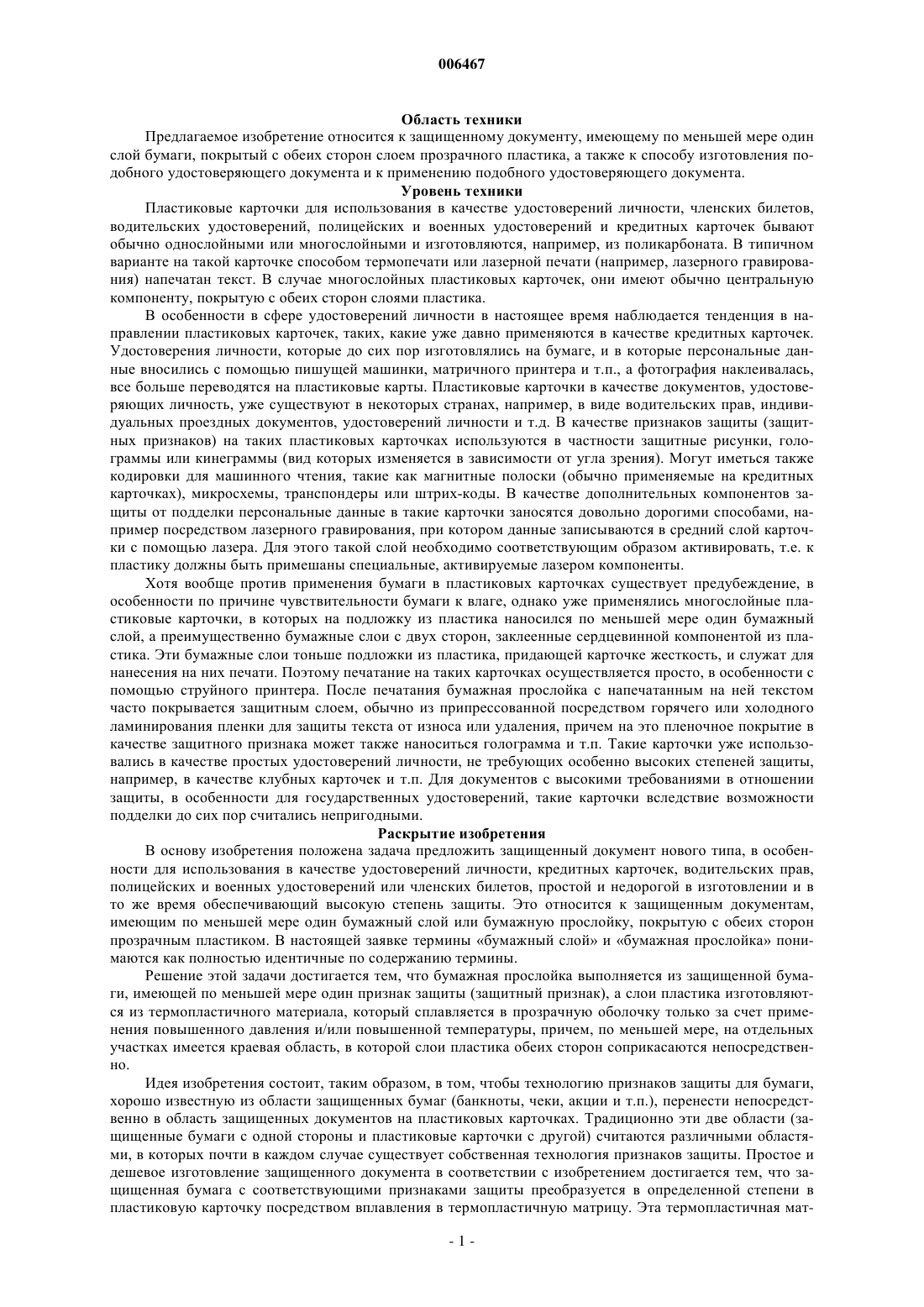 006467

Область техники

Предлагаемое изобретение относится к защищенному документу, имеющему по меньшей мере один слой бумаги, покрытый с обеих сторон слоем прозрачного пластика, а также к способу изготовления подобного удостоверяющего документа и к применению подобного удостоверяющего документа.

Уровень техники

Пластиковые карточки для использования в качестве удостоверений личности, членских билетов, водительских удостоверений, полицейских и военных удостоверений и кредитных карточек бывают обычно однослойными или многослойными и изготовляются, например, из поликарбоната. В типичном варианте на такой карточке способом термопечати или лазерной печати (например, лазерного гравирования) напечатан текст. В случае многослойных пластиковых карточек, они имеют обычно центральную компоненту, покрытую с обеих сторон слоями пластика.

В особенности в сфере удостоверений личности в настоящее время наблюдается тенденция в направлении пластиковых карточек, таких, какие уже давно применяются в качестве кредитных карточек. Удостоверения личности, которые до сих пор изготовлялись на бумаге, и в которые персональные данные вносились с помощью пишущей машинки, матричного принтера и т.п., а фотография наклеивалась, все больше переводятся на пластиковые карты. Пластиковые карточки в качестве документов, удостоверяющих личность, уже существуют в некоторых странах, например, в виде водительских прав, индивидуальных проездных документов, удостоверений личности и т.д. В качестве признаков защиты (защитных признаков) на таких пластиковых карточках используются в частности защитные рисунки, голограммы или кинеграммы (вид которых изменяется в зависимости от угла зрения). Могут иметься также кодировки для машинного чтения, такие как магнитные полоски (обычно применяемые на кредитных карточках), микросхемы, транспондеры или штрих-коды. В качестве дополнительных компонентов защиты от подделки персональные данные в такие карточки заносятся довольно дорогими способами, например посредством лазерного гравирования, при котором данные записываются в средний слой карточки с помощью лазера. Для этого такой слой необходимо соответствующим образом активировать, т.е. к пластику должны быть примешаны специальные, активируемые лазером компоненты.

Хотя вообще против применения бумаги в пластиковых карточках существует предубеждение, в особенности по причине чувствительности бумаги к влаге, однако уже применялись многослойные пластиковые карточки, в которых на подложку из пластика наносился по меньшей мере один бумажный слой, а преимущественно бумажные слои с двух сторон, заклеенные сердцевинной компонентой из пластика. Эти бумажные слои тоньше подложки из пластика, придающей карточке жесткость, и служат для нанесения на них печати. Поэтому печатание на таких карточках осуществляется просто, в особенности с помощью струйного принтера. После печатания бумажная прослойка с напечатанным на ней текстом часто покрывается защитным слоем, обычно из припрессованной посредством горячего или холодного ламинирования пленки для защиты текста от износа или удаления, причем на это пленочное покрытие в качестве защитного признака может также наноситься голограмма и т.п. Такие карточки уже использовались в качестве простых удостоверений личности, не требующих особенно высоких степеней защиты, например, в качестве клубных карточек и т.п. Для документов с высокими требованиями в отношении защиты, в особенности для государственных удостоверений, такие карточки вследствие возможности подделки до сих пор считались непригодными.

Раскрытие изобретения

В основу изобретения положена задача предложить защищенный документ нового типа, в особенности для использования в качестве удостоверений личности, кредитных карточек, водительских прав, полицейских и военных удостоверений или членских билетов, простой и недорогой в изготовлении и в то же время обеспечивающий высокую степень защиты. Это относится к защищенным документам, имеющим по меньшей мере один бумажный слой или бумажную прослойку, покрытую с обеих сторон прозрачным пластиком. В настоящей заявке термины «бумажный слой» и «бумажная прослойка» понимаются как полностью идентичные по содержанию термины.

Решение этой задачи достигается тем, что бумажная прослойка выполняется из защищенной бумаги, имеющей по меньшей мере один признак защиты (защитный признак), а слои пластика изготовляются из термопластичного материала, который сплавляется в прозрачную оболочку только за счет применения повышенного давления и/или повышенной температуры, причем, по меньшей мере, на отдельных участках имеется краевая область, в которой слои пластика обеих сторон соприкасаются непосредственно.

Идея изобретения состоит, таким образом, в том, чтобы технологию признаков защиты для бумаги, хорошо известную из области защищенных бумаг (банкноты, чеки, акции и т.п.), перенести непосредственно в область защищенных документов на пластиковых карточках. Традиционно эти две области (защищенные бумаги с одной стороны и пластиковые карточки с другой) считаются различными областями, в которых почти в каждом случае существует собственная технология признаков защиты. Простое и дешевое изготовление защищенного документа в соответствии с изобретением достигается тем, что защищенная бумага с соответствующими признаками защиты преобразуется в определенной степени в пластиковую карточку посредством вплавления в термопластичную матрицу. Эта термопластичная мат-

- 1 -